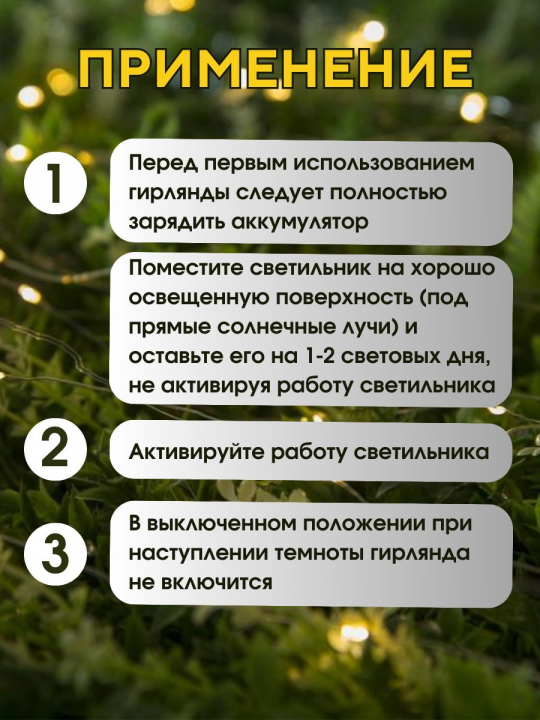 ПРИМЕНЕНИЕ

1

Перед первым использованием гирлянды следует полностью зарядить аккумулятор

Поместите светильник на хорошо освещенную поверхность (под прямые солнечные лучи) и оставьте его на 1-2 световых дня, не активируя работу светильника

2

Активируйте работу светильника

3

В выключенном положении при наступлении темноты гирлянда не включится